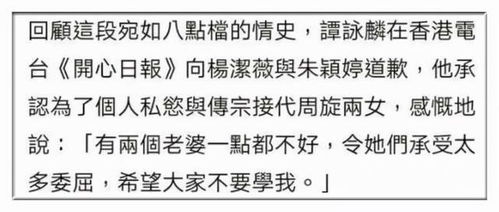 回顧這段宛如八點檔的情史，譚詠麟在香港電台《開心日報》向楊潔薇與朱穎婷道歉，他承認為了個人私慾與傳宗接代周旋兩女，感慨地說：「有兩個老婆一點都不好，令她們承受太多委屈，希望大家不要學我。」